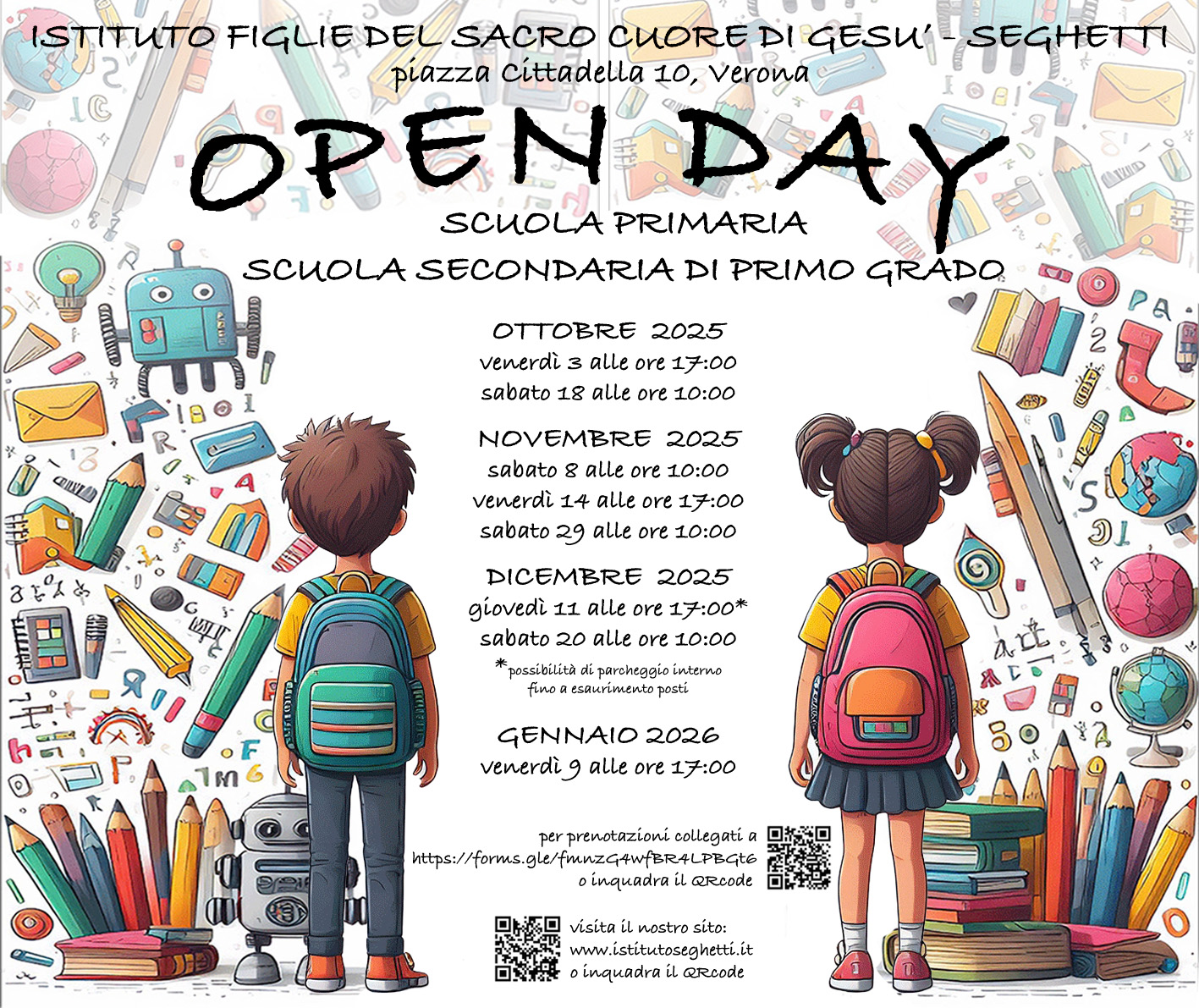 ISTITUTO FIGLIE DEL SACRO CUORE DI GESU' - SEGHETTI
piazza Cittadella 10, Verona

OPEN DAY

SCUOLA PRIMARIA
SCUOLA SECONDARIA DI PRIMO GRADO

OTTOBRE 2025
venerdì 3 alle ore 17:00
sabato 18 alle ore 10:00

NOVEMBRE 2025
sabato 8 alle ore 10:00
venerdì 14 alle ore 17:00
sabato 29 alle ore 10:00

DICEMBRE 2025
giovedì 11 alle ore 17:00*
sabato 20 alle ore 10:00
*possibilità di parcheggio interno fino a esaurimento posti

GENNAIO 2026
venerdì 9 alle ore 17:00

per prenotazioni collegati a
https://forms.gle/fmnzG4wfBR4LPBGt6
o inquadra il QRcode

visita il nostro sito:
www.istitutoseghetti.it
o inquadra il QRcode